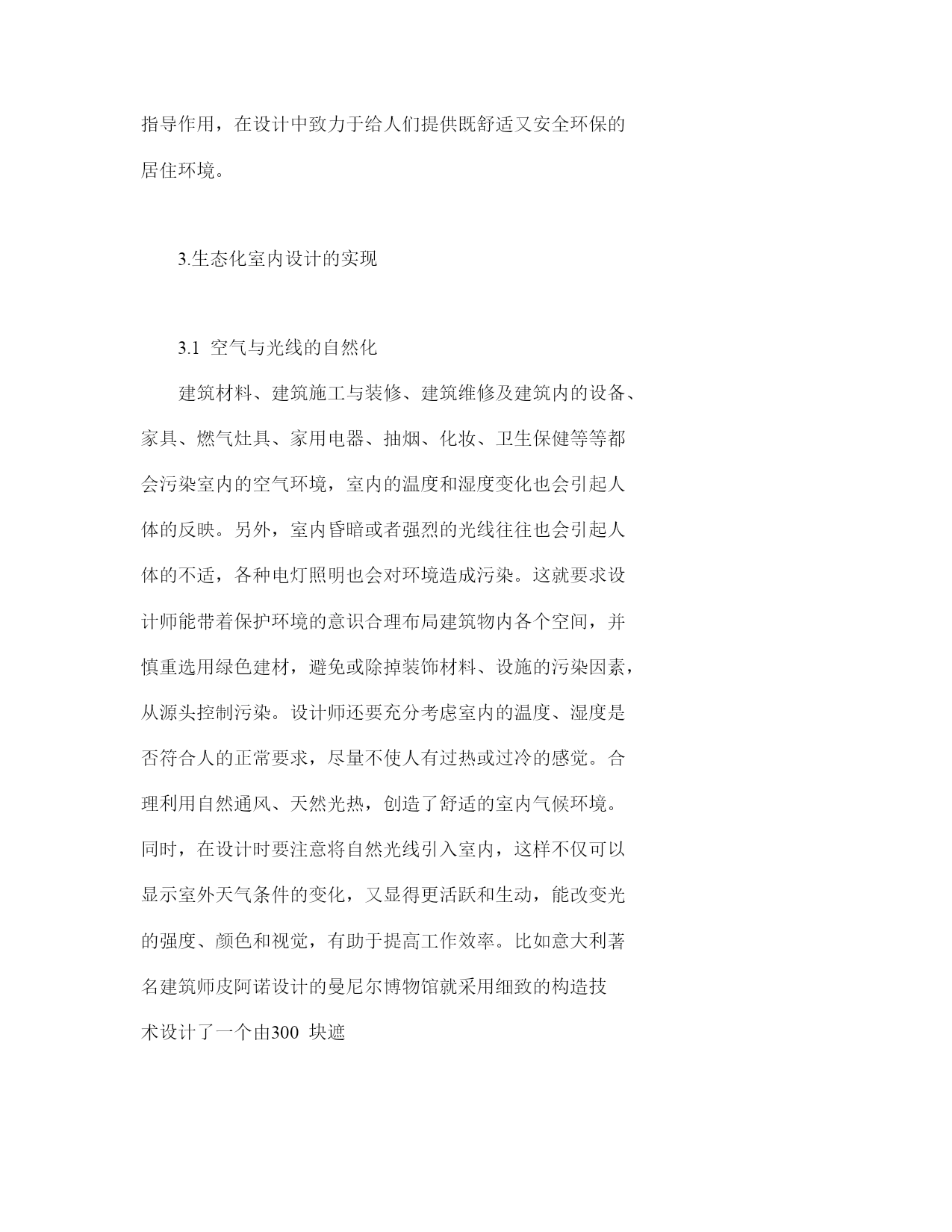 指导作用，在设计中致力于给人们提供既舒适又安全环保的居住环境。

3.生态化室内设计的实现

3.1 空气与光线的自然化

建筑材料、建筑施工与装修、建筑维修及建筑内的设备、家具、燃气灶具、家用电器、抽烟、化妆、卫生保健等等都会污染室内的空气环境，室内的温度和湿度变化也会引起人体的反映。另外，室内昏暗或者强烈的光线往往也会引起人体的不适，各种电灯照明也会对环境造成污染。这就要求设计师能带着保护环境的意识合理布局建筑物内各个空间，并慎重选用绿色建材，避免或除掉装饰材料、设施的污染因素，从源头控制污染。设计师还要充分考虑室内的温度、湿度是否符合人的正常要求，尽量不使人有过热或过冷的感觉。合理利用自然通风、天然光热，创造了舒适的室内气候环境。同时，在设计时要注意将自然光线引入室内，这样不仅可以显示室外天气条件的变化，又显得更活跃和生动，能改变光的强度、颜色和视觉，有助于提高工作效率。比如意大利著名建筑师皮阿诺设计的曼尼尔博物馆就采用细致的构造技术设计了一个由300 块遮